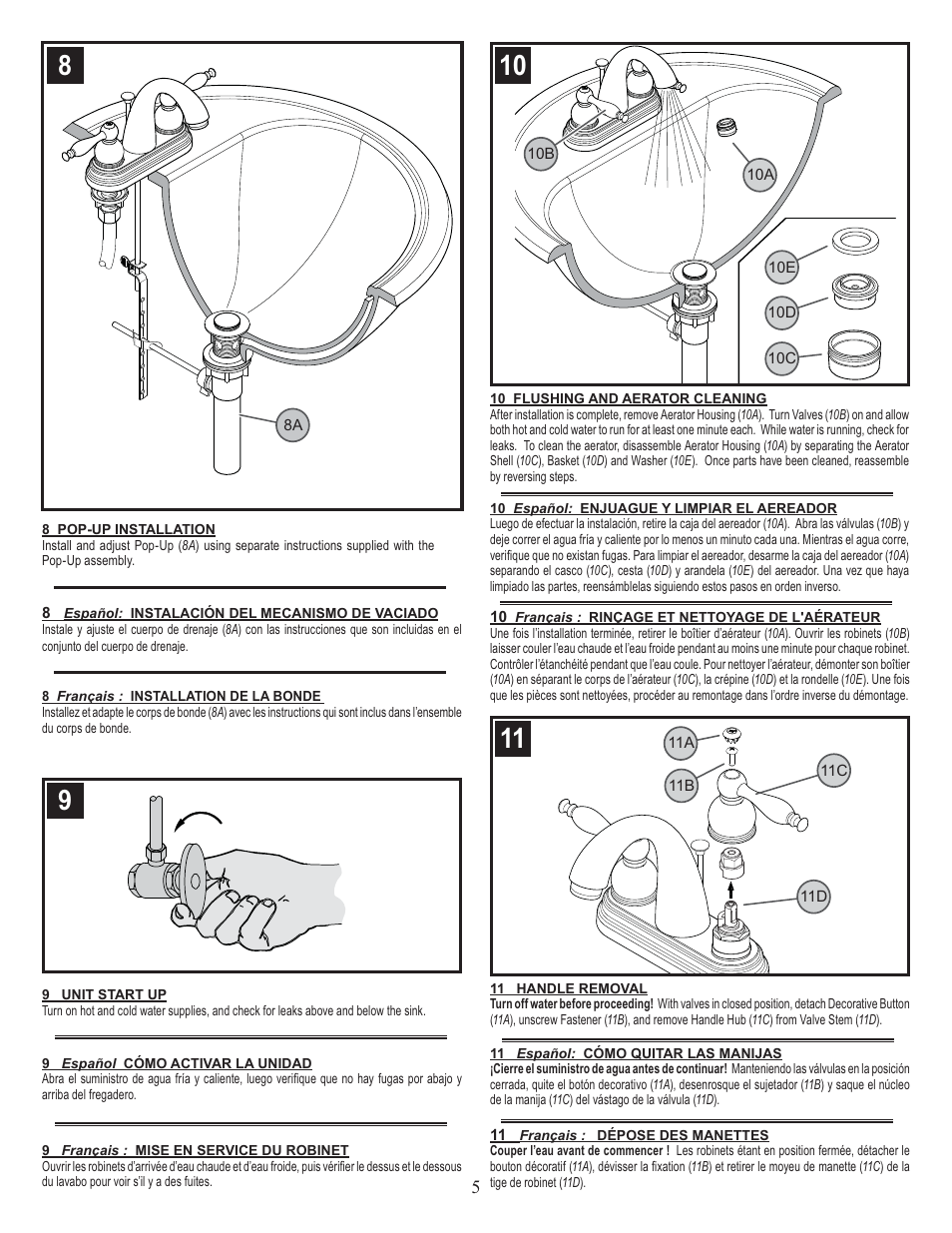 8

8A

8 POP-UP INSTALLATION
Install and adjust Pop-Up (8A) using separate instructions supplied with the Pop-Up assembly.

8 Español: INSTALACIÓN DEL MECANISMO DE VACIADO
Instale y ajuste el cuerpo de drenaje (8A) con las instrucciones que son incluidas en el conjunto del cuerpo de drenaje.

8 Français : INSTALLATION DE LA BONDE
Installez et adapte le corps de bonde (8A) avec les instructions qui sont inclus dans l'ensemble du corps de bonde.

9

9 UNIT START UP
Turn on hot and cold water supplies, and check for leaks above and below the sink.

9 Español CÓMO ACTIVAR LA UNIDAD
Abra el suministro de agua fría y caliente, luego verifique que no hay fugas por abajo y arriba del fregadero.

9 Français : MISE EN SERVICE DU ROBINET
Ouvrir les robinets d'arrivée d'eau chaude et d'eau froide, puis vérifier le dessus et le dessous du lavabo pour voir s'il y a des fuites.

10

10B
10A
10E
10D
10C

10 FLUSHING AND AERATOR CLEANING
After installation is complete, remove Aerator Housing (10A). Turn Valves (10B) on and allow both hot and cold water to run for at least one minute each. While water is running, check for leaks. To clean the aerator, disassemble Aerator Housing (10A) by separating the Aerator Shell (10C), Basket (10D) and Washer (10E). Once parts have been cleaned, reassemble by reversing steps.

10 Español: ENJUAGUE Y LIMPIAR EL AEREADOR
Luego de efectuar la instalación, retire la caja del aereador (10A). Abra las válvulas (10B) y deje correr el agua fría y caliente por lo menos un minuto cada una. Mientras el agua corre, verifique que no existan fugas. Para limpiar el aereador, desarme la caja del aereador (10A) separando el casco (10C), cesta (10D) y arandela (10E) del aereador. Una vez que haya limpiado las partes, reensámblelas siguiendo estos pasos en orden inverso.

10 Français : RINÇAGE ET NETTOYAGE DE L'AÉRATEUR
Une fois l'installation terminée, retirer le boîtier d'aérateur (10A). Ouvrir les robinets (10B) laisser couler l'eau chaude et l'eau froide pendant au moins une minute pour chaque robinet. Contrôler l'étanchéité pendant que l'eau coule. Pour nettoyer l'aérateur, démonter son boîtier (10A) en séparant le corps de l'aérateur (10C), la crépine (10D) et la rondelle (10E). Une fois que les pièces sont nettoyées, procéder au remontage dans l'ordre inverse du démontage.

11

11A
11B
11C
11D

11 HANDLE REMOVAL
Turn off water before proceeding! With valves in closed position, detach Decorative Button (11A), unscrew Fastener (11B), and remove Handle Hub (11C) from Valve Stem (11D).

11 Español: CÓMO QUITAR LAS MANIJAS
¡Cierre el suministro de agua antes de continuar! Manteniendo las válvulas en la posición cerrada, quite el botón decorativo (11A), desenrosque el sujetador (11B) y saque el núcleo de la manija (11C) del vástago de la válvula (11D).

11 Français : DÉPOSE DES MANETTES
Couper l'eau avant de commencer ! Les robinets étant en position fermée, détacher le bouton décoratif (11A), dévisser la fixation (11B) et retirer le moyeu de manette (11C) de la tige de robinet (11D).

5